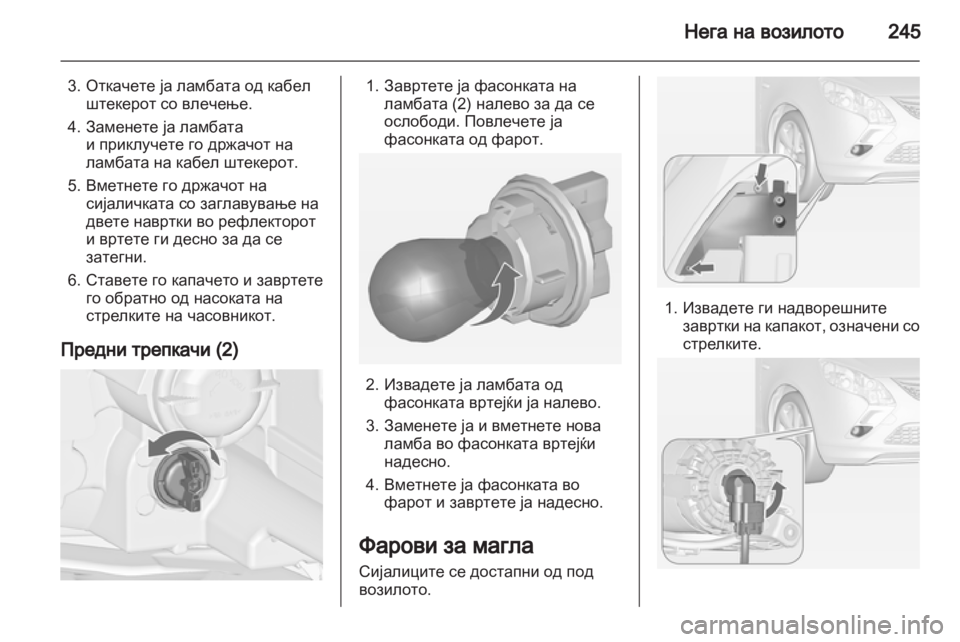 Нега на возилото 245

3. Откачете ја ламбата од кабел штекерот со влечење.

4. Заменете ја ламбата и приклучете го држачот на ламбата на кабел штекерот.

5. Вметнете го држачот на сијаличката со заглавување на двете навртки во рефлекторот и вртете ги десно за да се затегни.

6. Ставете го капачето и завртете го обратно од насоката на стрелките на часовникот.

Предни трепкачи (2)

1. Завртете ја фасонката на ламбата (2) налево за да се ослободи. Повлечете ја фасонката од фарот.

2. Извадете ја ламбата од фасонката вртејќи ја налево.

3. Заменете ја и вметнете нова ламба во фасонката вртејќи надесно.

4. Вметнете ја фасонката во фарот и завртете ја надесно.

Фарови за магла

Сијалиците се достапни од под возилото.

1. Извадете ги надворешните завртки на капакот, означени со стрелките.

carmanualsonline.info